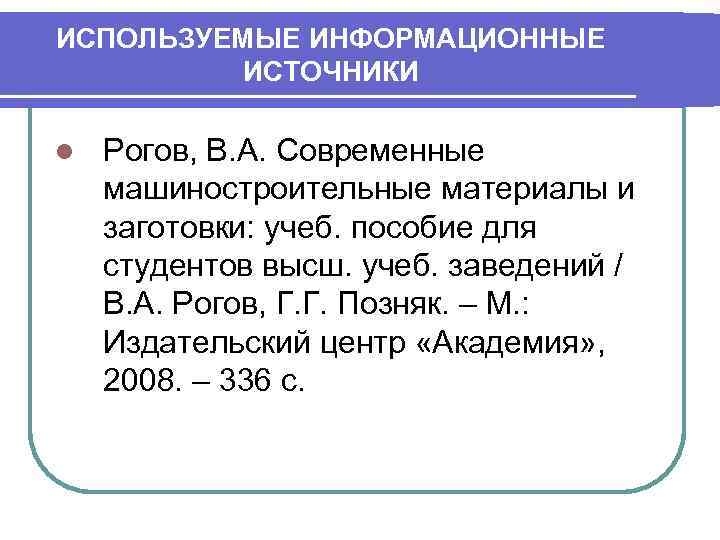 ИСПОЛЬЗУЕМЫЕ ИНФОРМАЦИОННЫЕ ИСТОЧНИКИ

• Рогов, В.А. Современные машиностроительные материалы и заготовки: учеб. пособие для студентов высш. учеб. заведений / В.А. Рогов, Г.Г. Позняк. – М.: Издательский центр «Академия», 2008. – 336 с.